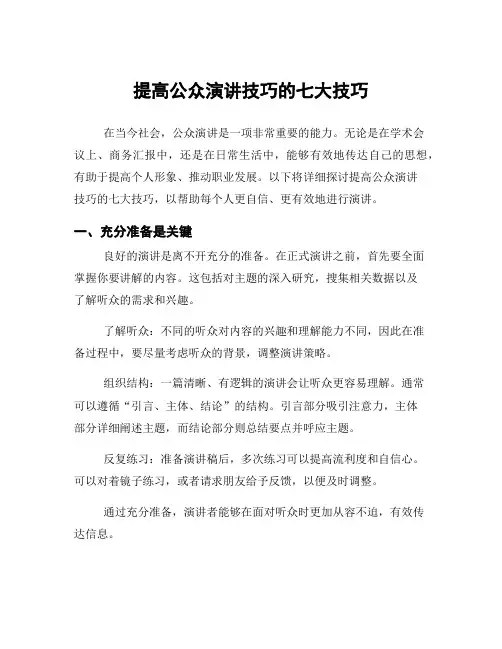 提高公众演讲技巧的七大技巧

在当今社会，公众演讲是一项非常重要的能力。无论是在学术会议上、商务汇报中，还是在日常生活中，能够有效地传达自己的思想，有助于提高个人形象、推动职业发展。以下将详细探讨提高公众演讲技巧的七大技巧，以帮助每个人更自信、更有效地进行演讲。

一、充分准备是关键

良好的演讲是离不开充分的准备。在正式演讲之前，首先要全面掌握你要讲解的内容。这包括对主题的深入研究，搜集相关数据以及了解听众的需求和兴趣。

了解听众：不同的听众对内容的兴趣和理解能力不同，因此在准备过程中，要尽量考虑听众的背景，调整演讲策略。

组织结构：一篇清晰、有逻辑的演讲会让听众更容易理解。通常可以遵循“引言、主体、结论”的结构。引言部分吸引注意力，主体部分详细阐述主题，而结论部分则总结要点并呼应主题。

反复练习：准备演讲稿后，多次练习可以提高流利度和自信心。可以对着镜子练习，或者请求朋友给予反馈，以便及时调整。

通过充分准备，演讲者能够在面对听众时更加从容不迫，有效传达信息。